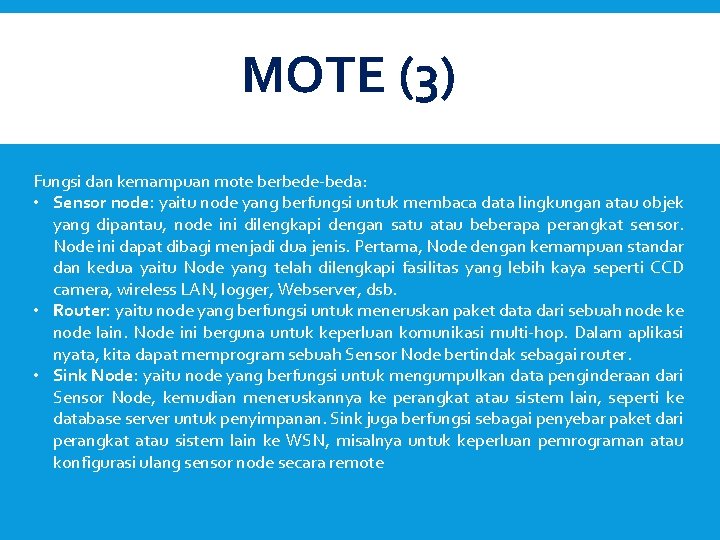 MOTE (3)

Fungsi dan kemampuan mote berbede-beda:

• Sensor node: yaitu node yang berfungsi untuk membaca data lingkungan atau objek yang dipantau, node ini dilengkapi dengan satu atau beberapa perangkat sensor. Node ini dapat dibagi menjadi dua jenis. Pertama, Node dengan kemampuan standar dan kedua yaitu Node yang telah dilengkapi fasilitas yang lebih kaya seperti CCD camera, wireless LAN, logger, Webserver, dsb.

• Router: yaitu node yang berfungsi untuk meneruskan paket data dari sebuah node ke node lain. Node ini berguna untuk keperluan komunikasi multi-hop. Dalam aplikasi nyata, kita dapat memprogram sebuah Sensor Node bertindak sebagai router.

• Sink Node: yaitu node yang berfungsi untuk mengumpulkan data penginderaan dari Sensor Node, kemudian meneruskannya ke perangkat atau sistem lain, seperti ke database server untuk penyimpanan. Sink juga berfungsi sebagai penyebar paket dari perangkat atau sistem lain ke WSN, misalnya untuk keperluan pemrograman atau konfigurasi ulang sensor node secara remote